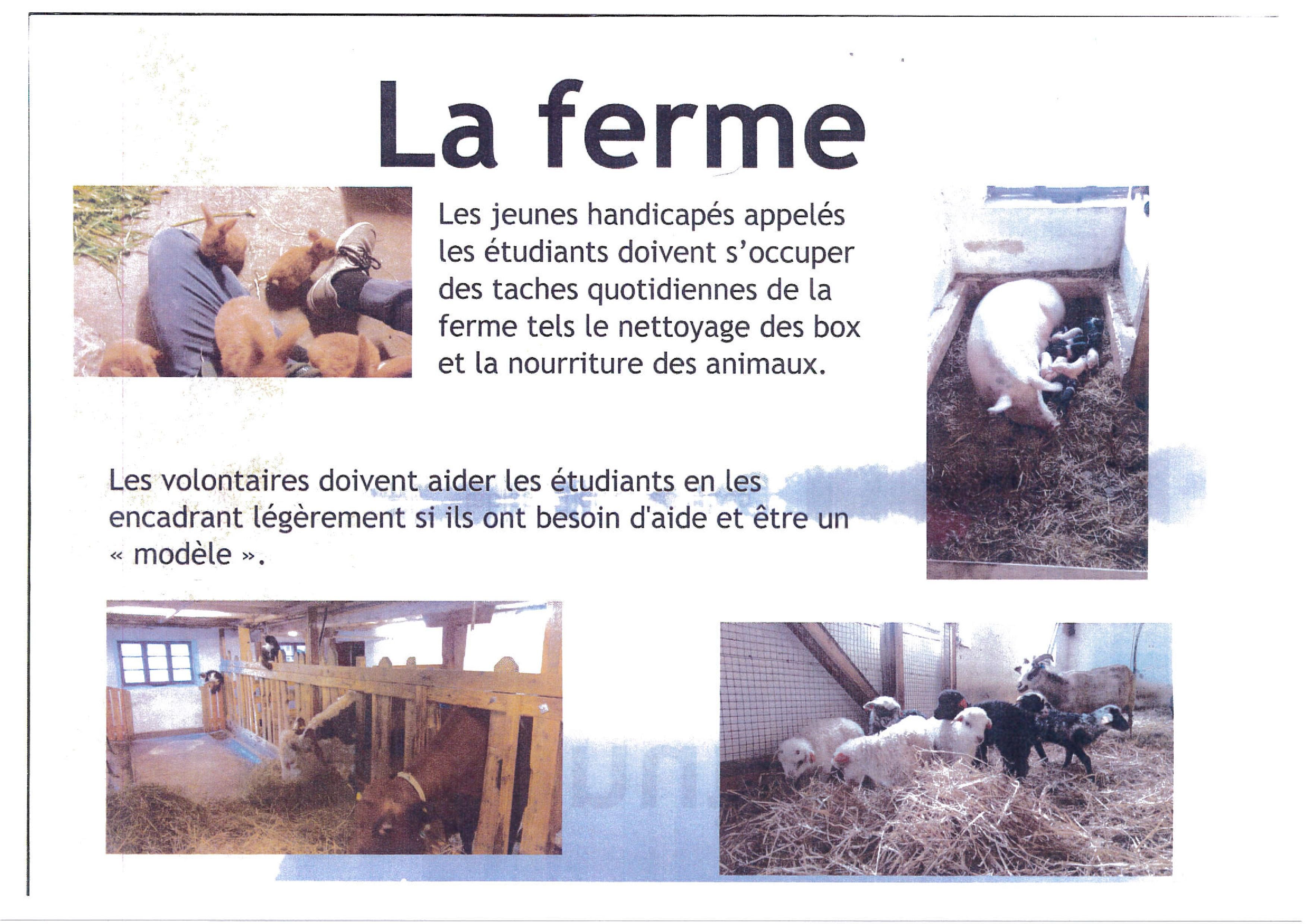 La ferme

Les jeunes handicapés appelés les étudiants doivent s'occuper des taches quotidiennes de la ferme tels le nettoyage des box et la nourriture des animaux.

Les volontaires doivent aider les étudiants en les encadrant légèrement si ils ont besoin d'aide et être un « modèle ».